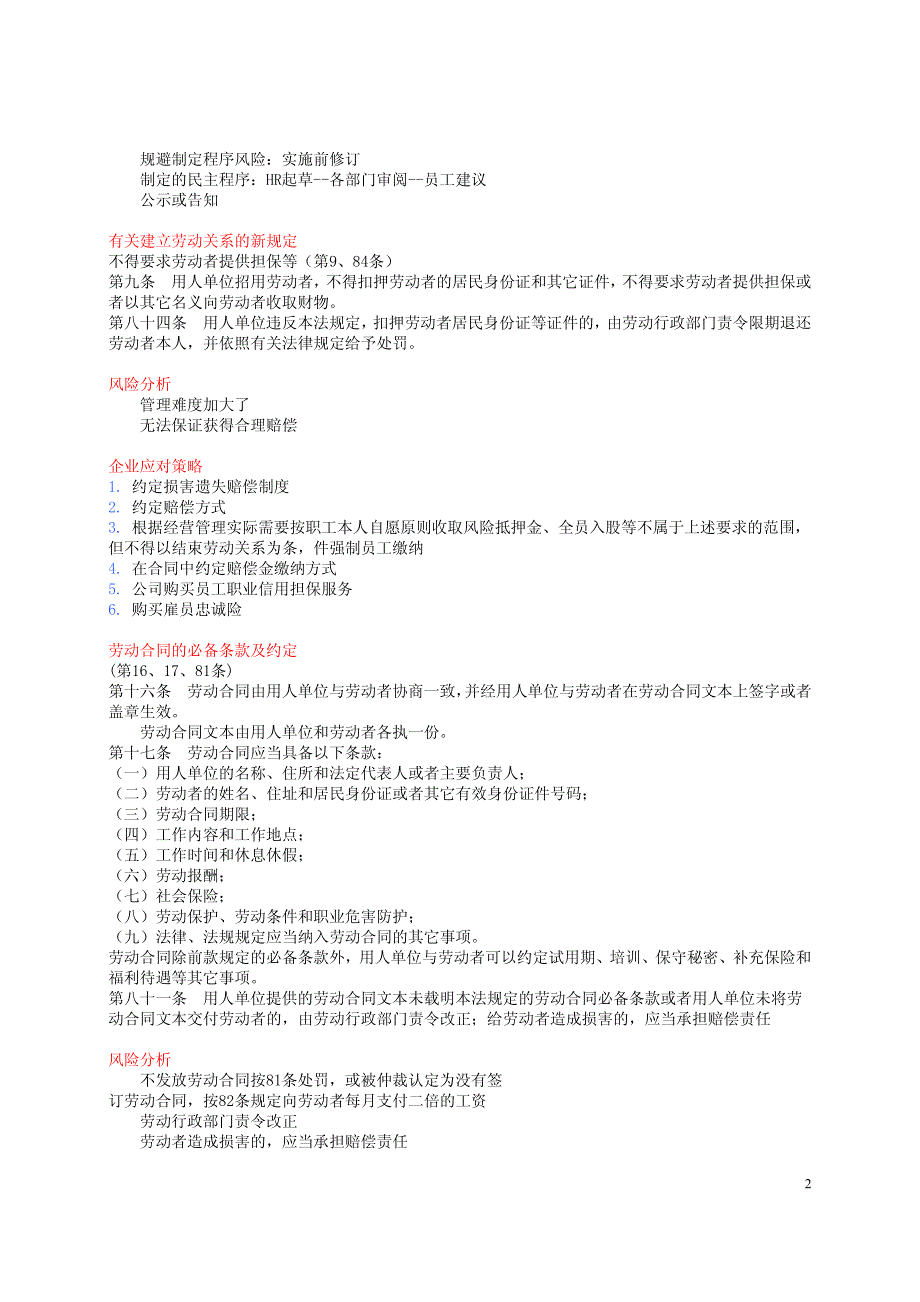 规避制定程序风险：实施前修订
制定的民主程序：HR起草--各部门审阅--员工建议
公示或告知

有关建立劳动关系的新规定
不得要求劳动者提供担保等（第9、84条）
第九条　用人单位招用劳动者，不得扣押劳动者的居民身份证和其它证件，不得要求劳动者提供担保或者以其它名义向劳动者收取财物。
第八十四条　用人单位违反本法规定，扣押劳动者居民身份证等证件的，由劳动行政部门责令限期退还劳动者本人，并依照有关法律规定给予处罚。

风险分析
管理难度加大了
无法保证获得合理赔偿

企业应对策略
1. 约定损害遗失赔偿制度
2. 约定赔偿方式
3. 根据经营管理实际需要按职工本人自愿原则收取风险抵押金、全员入股等不属于上述要求的范围，但不得以结束劳动关系为条，件强制员工缴纳
4. 在合同中约定赔偿金缴纳方式
5. 公司购买员工职业信用担保服务
6. 购买雇员忠诚险

劳动合同的必备条款及约定
(第16、17、81条)
第十六条　劳动合同由用人单位与劳动者协商一致，并经用人单位与劳动者在劳动合同文本上签字或者盖章生效。
劳动合同文本由用人单位和劳动者各执一份。
第十七条　劳动合同应当具备以下条款：
（一）用人单位的名称、住所和法定代表人或者主要负责人；
（二）劳动者的姓名、住址和居民身份证或者其它有效身份证件号码；
（三）劳动合同期限；
（四）工作内容和工作地点；
（五）工作时间和休息休假；
（六）劳动报酬；
（七）社会保险；
（八）劳动保护、劳动条件和职业危害防护；
（九）法律、法规规定应当纳入劳动合同的其它事项。
劳动合同除前款规定的必备条款外，用人单位与劳动者可以约定试用期、培训、保守秘密、补充保险和福利待遇等其它事项。
第八十一条　用人单位提供的劳动合同文本未载明本法规定的劳动合同必备条款或者用人单位未将劳动合同文本交付劳动者的，由劳动行政部门责令改正；给劳动者造成损害的，应当承担赔偿责任

风险分析
不发放劳动合同按81条处罚，或被仲裁认定为没有签订劳动合同，按82条规定向劳动者每月支付二倍的工资
劳动行政部门责令改正
劳动者造成损害的，应当承担赔偿责任

2